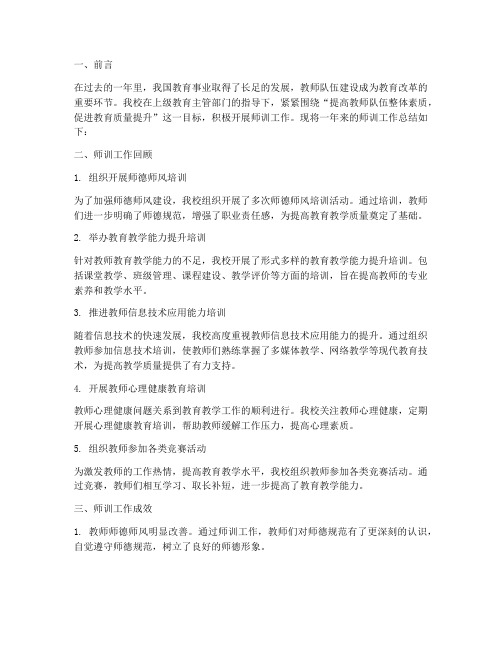 一、前言

在过去的一年里，我国教育事业取得了长足的发展，教师队伍建设成为教育改革的重要环节。我校在上级教育主管部门的指导下，紧紧围绕“提高教师队伍整体素质，促进教育质量提升”这一目标，积极开展师训工作。现将一年来的师训工作总结如下：

二、师训工作回顾

1. 组织开展师德师风培训

为了加强师德师风建设，我校组织开展了多次师德师风培训活动。通过培训，教师们进一步明确了师德规范，增强了职业责任感，为提高教育教学质量奠定了基础。

2. 举办教育教学能力提升培训

针对教师教育教学能力的不足，我校开展了形式多样的教育教学能力提升培训。包括课堂教学、班级管理、课程建设、教学评价等方面的培训，旨在提高教师的专业素养和教学水平。

3. 推进教师信息技术应用能力培训

随着信息技术的快速发展，我校高度重视教师信息技术应用能力的提升。通过组织教师参加信息技术培训，使教师们熟练掌握了多媒体教学、网络教学等现代教育技术，为提高教学质量提供了有力支持。

4. 开展教师心理健康教育培训

教师心理健康问题关系到教育教学工作的顺利进行。我校关注教师心理健康，定期开展心理健康教育培训，帮助教师缓解工作压力，提高心理素质。

5. 组织教师参加各类竞赛活动

为激发教师的工作热情，提高教育教学水平，我校组织教师参加各类竞赛活动。通过竞赛，教师们相互学习、取长补短，进一步提高了教育教学能力。

三、师训工作成效

1. 教师师德师风明显改善。通过师训工作，教师们对师德规范有了更深刻的认识，自觉遵守师德规范，树立了良好的师德形象。